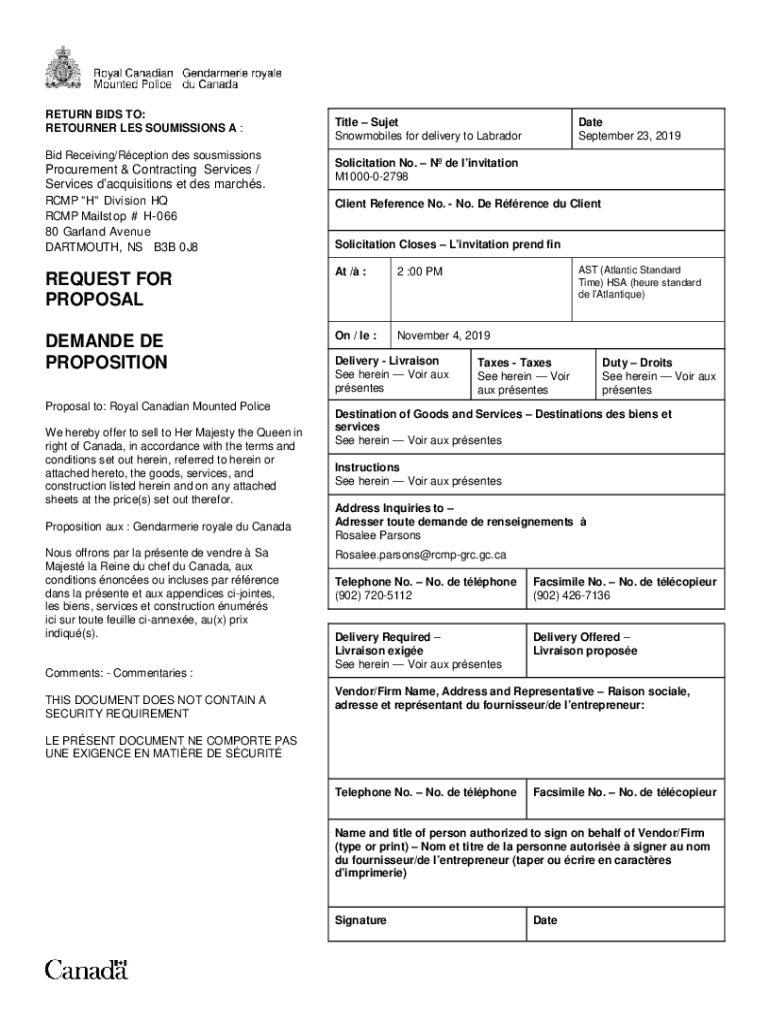 Royal Canadian Mounted Police
Gendarmerie royale du Canada

RETURN BIDS TO:
RETOURNER LES SOUMISSIONS A :

Bid Receiving/Réception des sousmissions
Procurement & Contracting Services / Services d'acquisitions et des marchés.
RCMP "H" Division HQ
RCMP Mailstop # H-066
80 Garland Avenue
DARTMOUTH, NS B3B 0J8

REQUEST FOR PROPOSAL

DEMANDE DE PROPOSITION

Proposal to: Royal Canadian Mounted Police

We hereby offer to sell to Her Majesty the Queen in right of Canada, in accordance with the terms and conditions set out herein, referred to herein or attached hereto, the goods, services, and construction listed herein and on any attached sheets at the price(s) set out therefor.

Proposition aux : Gendarmerie royale du Canada

Nous offrons par la présente de vendre à Sa Majesté la Reine du chef du Canada, aux conditions énoncées ou incluses par référence dans la présente et aux appendices ci-jointes, les biens, services et construction énumérés ici sur toute feuille ci-annexée, au(x) prix indiqué(s).

Comments: - Commentaries :

THIS DOCUMENT DOES NOT CONTAIN A SECURITY REQUIREMENT

LE PRÉSENT DOCUMENT NE COMPORTE PAS UNE EXIGENCE EN MATIÈRE DE SÉCURITÉ

Title – Sujet
Snowmobiles for delivery to Labrador

Date
September 23, 2019

Solicitation No. – Nº de l'invitation
M1000-0-2798

Client Reference No. - No. De Référence du Client

Solicitation Closes – L'invitation prend fin

At /à : 2 :00 PM AST (Atlantic Standard Time) HSA (heure standard de l'Atlantique)

On / le : November 4, 2019

Delivery - Livraison
See herein — Voir aux présentes

Taxes - Taxes
See herein — Voir aux présentes

Duty – Droits
See herein — Voir aux présentes

Destination of Goods and Services – Destinations des biens et services
See herein — Voir aux présentes

Instructions
See herein — Voir aux présentes

Address Inquiries to –
Adresser toute demande de renseignements à
Rosalee Parsons
Rosalee.parsons@rcmp-grc.gc.ca

Telephone No. – No. de téléphone
(902) 720-5112

Facsimile No. – No. de télécopieur
(902) 426-7136

Delivery Required – Livraison exigée
See herein — Voir aux présentes

Delivery Offered – Livraison proposée

Vendor/Firm Name, Address and Representative – Raison sociale, adresse et représentant du fournisseur/de l'entrepreneur:

Telephone No. – No. de téléphone

Facsimile No. – No. de télécopieur

Name and title of person authorized to sign on behalf of Vendor/Firm (type or print) – Nom et titre de la personne autorisée à signer au nom du fournisseur/de l'entrepreneur (taper ou écrire en caractères d'imprimerie)

Signature

Date

Canada